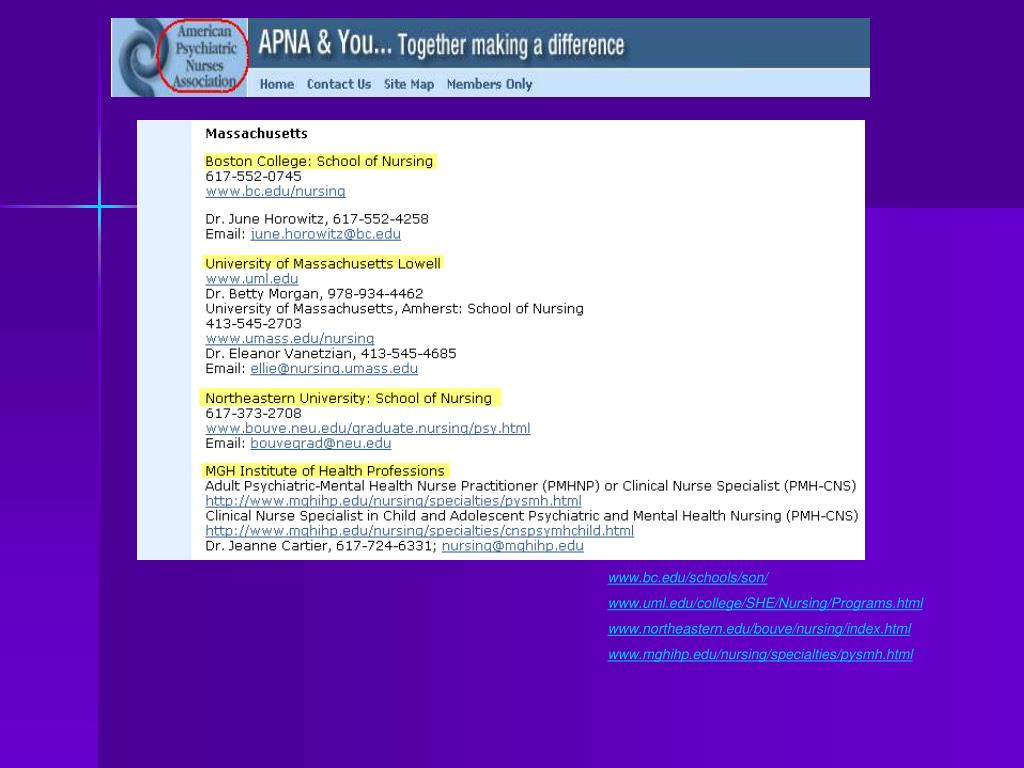 American Psychiatric Nurses Association

APNA & You... Together making a difference

Home Contact Us Site Map Members Only

Massachusetts

Boston College: School of Nursing
617-552-0745
www.bc.edu/nursing

Dr. June Horowitz, 617-552-4258
Email: june.horowitz@bc.edu

University of Massachusetts Lowell
www.uml.edu
Dr. Betty Morgan, 978-934-4462
University of Massachusetts, Amherst: School of Nursing
413-545-2703
www.umass.edu/nursing
Dr. Eleanor Vanetzian, 413-545-4685
Email: ellie@nursing.umass.edu

Northeastern University: School of Nursing
617-373-2708
www.bouve.neu.edu/graduate.nursing/psy.html
Email: bouvegrad@neu.edu

MGH Institute of Health Professions
Adult Psychiatric-Mental Health Nurse Practitioner (PMHNP) or Clinical Nurse Specialist (PMH-CNS)
http://www.mghihp.edu/nursing/specialties/pysmh.html
Clinical Nurse Specialist in Child and Adolescent Psychiatric and Mental Health Nursing (PMH-CNS)
http://www.mghihp.edu/nursing/specialties/cnspsymhchild.html
Dr. Jeanne Cartier, 617-724-6331; nursing@mghihp.edu

www.bc.edu/schools/son/

www.uml.edu/college/SHE/Nursing/Programs.html

www.northeastern.edu/bouve/nursing/index.html

www.mghihp.edu/nursing/specialties/pysmh.html